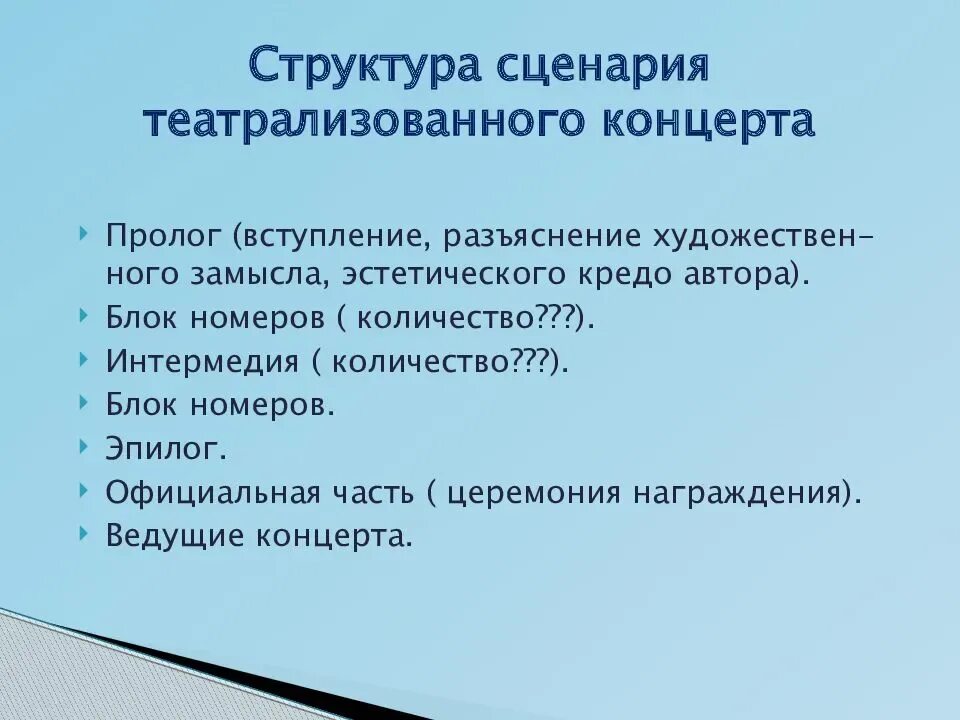 Структура сценария театрализованного концерта

Пролог (вступление, разъяснение художественного замысла, эстетического кредо автора).
Блок номеров ( количество???).
Интермедия ( количество???).
Блок номеров.
Эпилог.
Официальная часть ( церемония награждения).
Ведущие концерта.